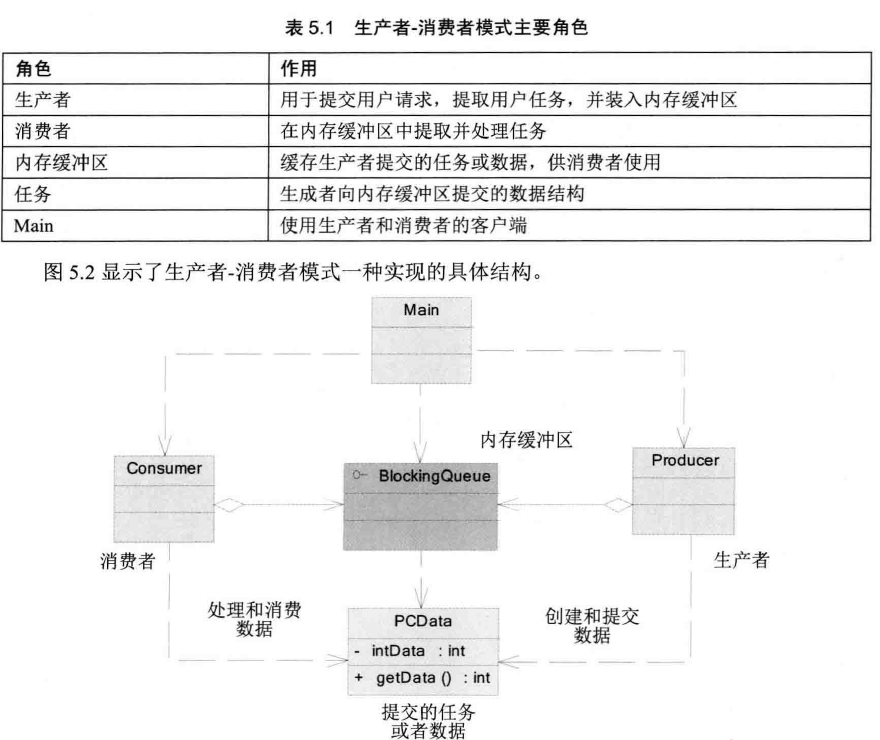 表 5.1 生产者-消费者模式主要角色

| 角色 | 作用 |
|---|---|
| 生产者 | 用于提交用户请求，提取用户任务，并装入内存缓冲区 |
| 消费者 | 在内存缓冲区中提取并处理任务 |
| 内存缓冲区 | 缓存生产者提交的任务或数据，供消费者使用 |
| 任务 | 生成者向内存缓冲区提交的数据结构 |
| Main | 使用生产者和消费者的客户端 |

图 5.2 显示了生产者-消费者模式一种实现的具体结构。

Main

内存缓冲区

Consumer

BlockingQueue

Producer

消费者

生产者

处理和消费数据

PCData

- intData : int

+ getData () : int

创建和提交数据

提交的任务或者数据